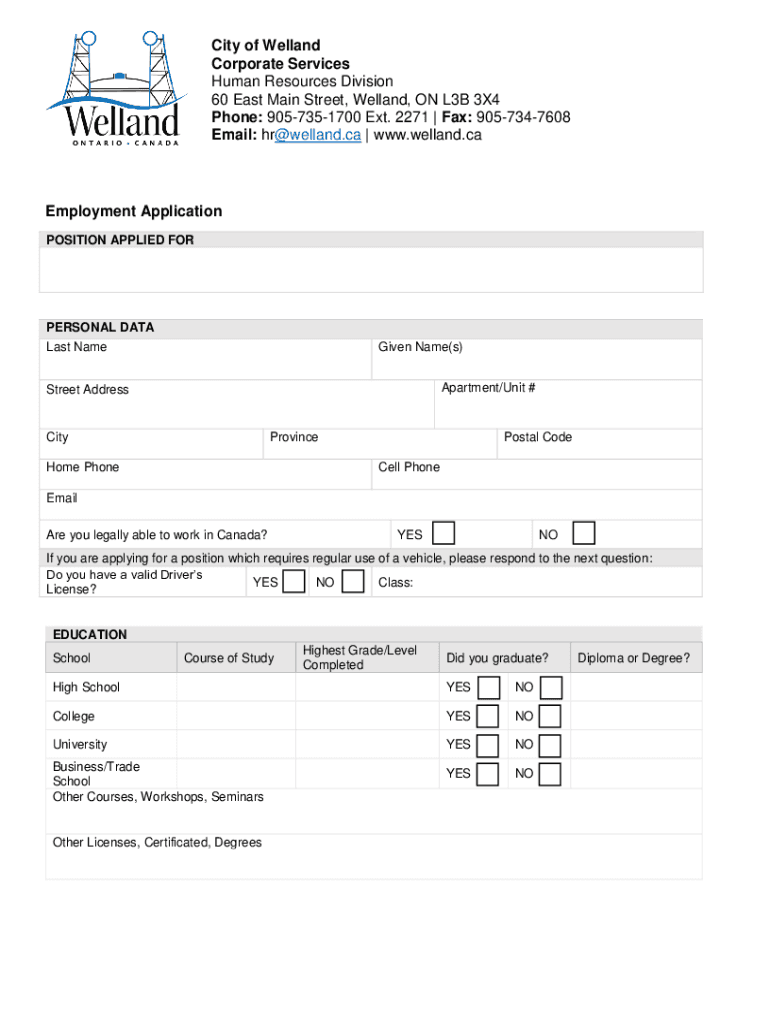 Welland
ONTARIO · CANADA

City of Welland
Corporate Services
Human Resources Division
60 East Main Street, Welland, ON L3B 3X4
Phone: 905-735-1700 Ext. 2271 | Fax: 905-734-7608
Email: hr@welland.ca | www.welland.ca

Employment Application

POSITION APPLIED FOR

PERSONAL DATA

Last Name
Given Name(s)
Street Address
Apartment/Unit #
City
Province
Postal Code
Home Phone
Cell Phone
Email
Are you legally able to work in Canada? YES NO
If you are applying for a position which requires regular use of a vehicle, please respond to the next question:
Do you have a valid Driver's License? YES NO Class:

EDUCATION

| School | Course of Study | Highest Grade/Level Completed | Did you graduate? | Diploma or Degree? |
|---|---|---|---|---|
| High School | | | YES NO | |
| College | | | YES NO | |
| University | | | YES NO | |
| Business/Trade School | | | YES NO | |

Other Courses, Workshops, Seminars

Other Licenses, Certificated, Degrees